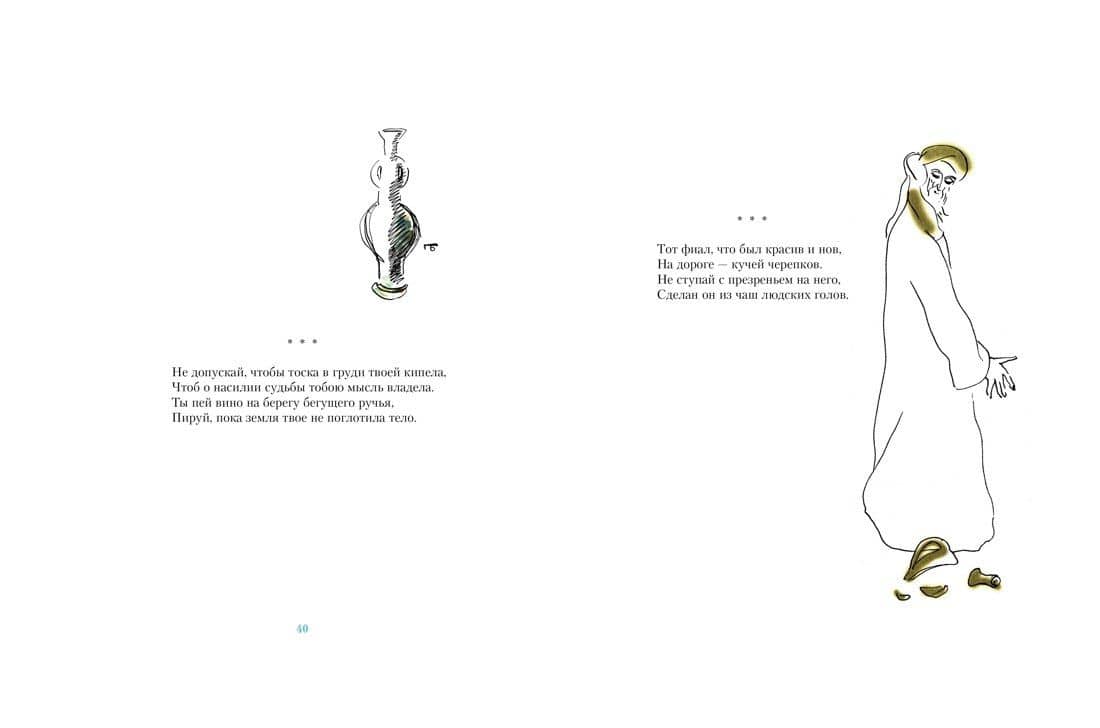 * * *

Не допускай, чтобы тоска в груди твоей кипела,
Чтоб о насилии судьбы тобою мысль владела.
Ты пей вино на берегу бегущего ручья,
Пируй, пока земля твое не поглотила тело.

40

* * *

Тот фиал, что был красив и нов,
На дороге — кучей черепков.
Не ступай с презреньем на него,
Сделан он из чаш людских голов.